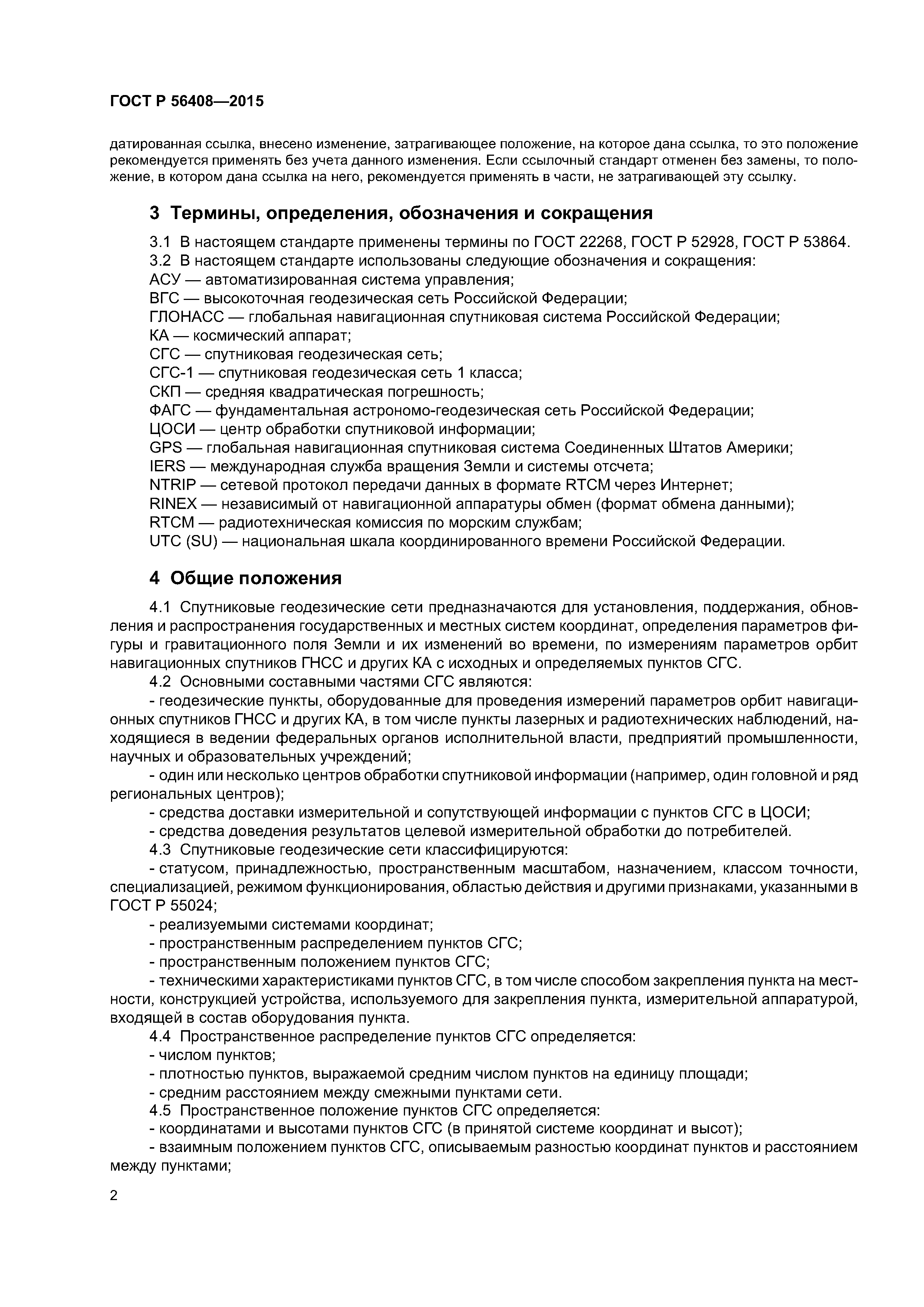 ГОСТ Р 56408—2015

датированная ссылка, внесено изменение, затрагивающее положение, на которое дана ссылка, то это положение рекомендуется применять без учета данного изменения. Если ссылочный стандарт отменен без замены, то положение, в котором дана ссылка на него, рекомендуется применять в части, не затрагивающей эту ссылку.

3 Термины, определения, обозначения и сокращения

3.1 В настоящем стандарте применены термины по ГОСТ 22268, ГОСТ Р 52928, ГОСТ Р 53864.
3.2 В настоящем стандарте использованы следующие обозначения и сокращения:
АСУ — автоматизированная система управления;
ВГС — высокоточная геодезическая сеть Российской Федерации;
ГЛОНАСС — глобальная навигационная спутниковая система Российской Федерации;
КА — космический аппарат;
СГС — спутниковая геодезическая сеть;
СГС-1 — спутниковая геодезическая сеть 1 класса;
СКП — средняя квадратическая погрешность;
ФАГС — фундаментальная астрономо-геодезическая сеть Российской Федерации;
ЦОСИ — центр обработки спутниковой информации;
GPS — глобальная навигационная спутниковая система Соединенных Штатов Америки;
IERS — международная служба вращения Земли и системы отсчета;
NTRIP — сетевой протокол передачи данных в формате RTCM через Интернет;
RINEX — независимый от навигационной аппаратуры обмен (формат обмена данными);
RTCM — радиотехническая комиссия по морским службам;
UTC (SU) — национальная шкала координированного времени Российской Федерации.

4 Общие положения

4.1 Спутниковые геодезические сети предназначаются для установления, поддержания, обновления и распространения государственных и местных систем координат, определения параметров фигуры и гравитационного поля Земли и их изменений во времени, по измерениям параметров орбит навигационных спутников ГНСС и других КА с исходных и определяемых пунктов СГС.
4.2 Основными составными частями СГС являются:
- геодезические пункты, оборудованные для проведения измерений параметров орбит навигационных спутников ГНСС и других КА, в том числе пункты лазерных и радиотехнических наблюдений, находящиеся в ведении федеральных органов исполнительной власти, предприятий промышленности, научных и образовательных учреждений;
- один или несколько центров обработки спутниковой информации (например, один головной и ряд региональных центров);
- средства доставки измерительной и сопутствующей информации с пунктов СГС в ЦОСИ;
- средства доведения результатов целевой измерительной обработки до потребителей.
4.3 Спутниковые геодезические сети классифицируются:
- статусом, принадлежностью, пространственным масштабом, назначением, классом точности, специализацией, режимом функционирования, областью действия и другими признаками, указанными в ГОСТ Р 55024;
- реализуемыми системами координат;
- пространственным распределением пунктов СГС;
- пространственным положением пунктов СГС;
- техническими характеристиками пунктов СГС, в том числе способом закрепления пункта на местности, конструкцией устройства, используемого для закрепления пункта, измерительной аппаратурой, входящей в состав оборудования пункта.
4.4 Пространственное распределение пунктов СГС определяется:
- числом пунктов;
- плотностью пунктов, выражаемой средним числом пунктов на единицу площади;
- средним расстоянием между смежными пунктами сети.
4.5 Пространственное положение пунктов СГС определяется:
- координатами и высотами пунктов СГС (в принятой системе координат и высот);
- взаимным положением пунктов СГС, описываемым разностью координат пунктов и расстоянием между пунктами;

2